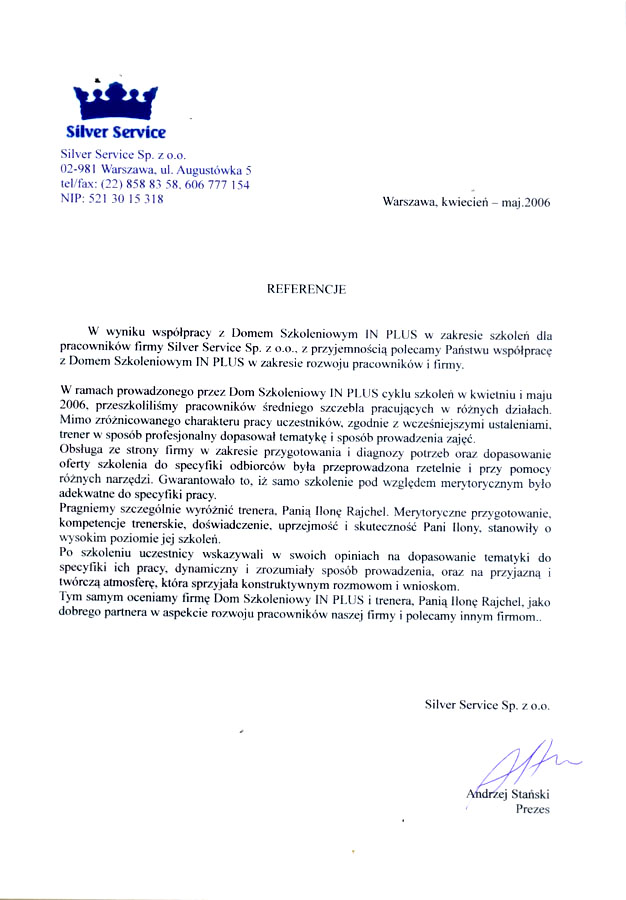 Silver Service

Silver Service Sp. z o.o.
02-981 Warszawa, ul. Augustówka 5
tel/fax: (22) 858 83 58, 606 777 154
NIP: 521 30 15 318

Warszawa, kwiecień – maj.2006

REFERENCJE

W wyniku współpracy z Domem Szkoleniowym IN PLUS w zakresie szkoleń dla pracowników firmy Silver Service Sp. z o.o., z przyjemnością polecamy Państwu współpracę z Domem Szkoleniowym IN PLUS w zakresie rozwoju pracowników i firmy.

W ramach prowadzonego przez Dom Szkoleniowy IN PLUS cyklu szkoleń w kwietniu i maju 2006, przeszkoliliśmy pracowników średniego szczebla pracujących w różnych działach. Mimo zróżnicowanego charakteru pracy uczestników, zgodnie z wcześniejszymi ustaleniami, trener w sposób profesjonalny dopasował tematykę i sposób prowadzenia zajęć.
Obsługa ze strony firmy w zakresie przygotowania i diagnozy potrzeb oraz dopasowanie oferty szkolenia do specyfiki odbiorców była przeprowadzona rzetelnie i przy pomocy różnych narzędzi. Gwarantowało to, iż samo szkolenie pod względem merytorycznym było adekwatne do specyfiki pracy.
Pragniemy szczególnie wyróżnić trenera, Panią Ilonę Rajchel. Merytoryczne przygotowanie, kompetencje trenerskie, doświadczenie, uprzejmość i skuteczność Pani Ilony, stanowiły o wysokim poziomie jej szkoleń.
Po szkoleniu uczestnicy wskazywali w swoich opiniach na dopasowanie tematyki do specyfiki ich pracy, dynamiczny i zrozumiały sposób prowadzenia, oraz na przyjazną i twórczą atmosferę, która sprzyjała konstruktywnym rozmowom i wnioskom.
Tym samym oceniamy firmę Dom Szkoleniowy IN PLUS i trenera, Panią Ilonę Rajchel, jako dobrego partnera w aspekcie rozwoju pracowników naszej firmy i polecamy innym firmom..

Silver Service Sp. z o.o.

Andrzej Stański
Prezes